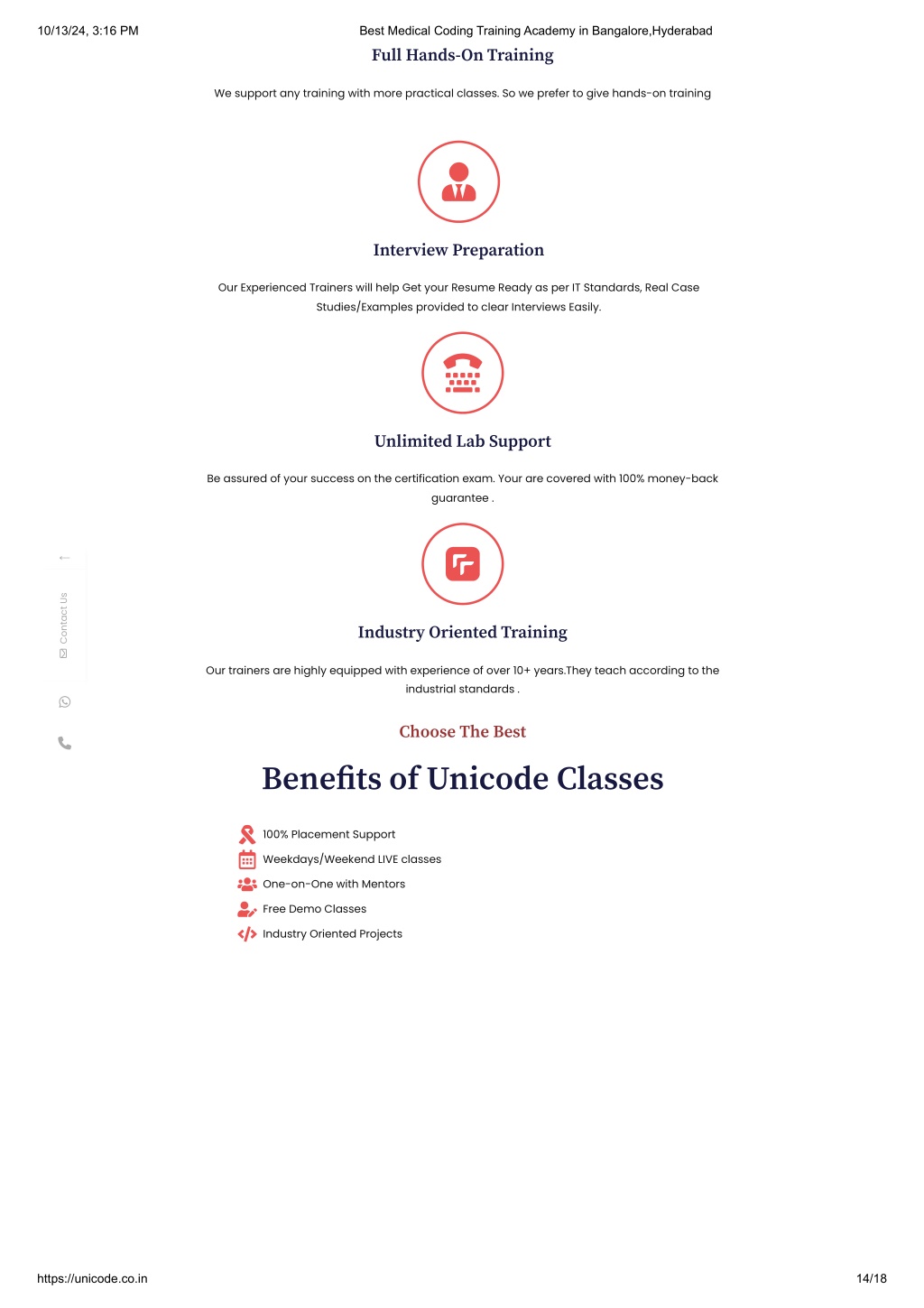 10/13/24, 3:16 PM

Best Medical Coding Training Academy in Bangalore,Hyderabad

Full Hands-On Training

We support any training with more practical classes. So we prefer to give hands-on training

Interview Preparation

Our Experienced Trainers will help Get your Resume Ready as per IT Standards, Real Case Studies/Examples provided to clear Interviews Easily.

Unlimited Lab Support

Be assured of your success on the certification exam. Your are covered with 100% money-back guarantee .

Contact Us

Industry Oriented Training

Our trainers are highly equipped with experience of over 10+ years.They teach according to the industrial standards .

Choose The Best

Benefits of Unicode Classes

100% Placement Support
Weekdays/Weekend LIVE classes
One-on-One with Mentors
Free Demo Classes
Industry Oriented Projects

https://unicode.co.in

14/18